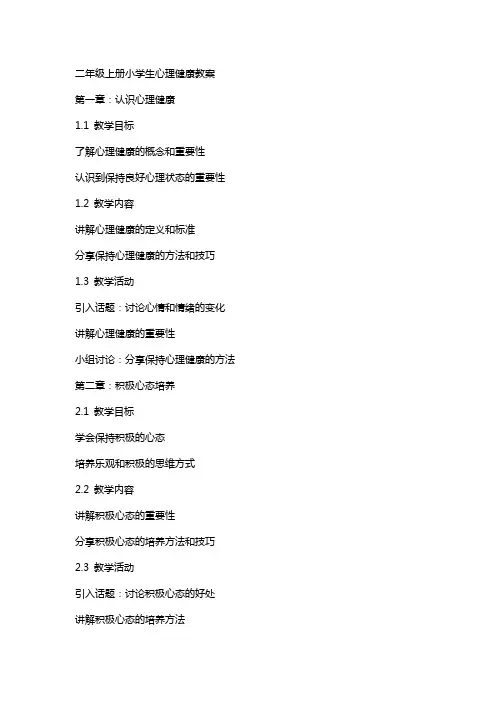 二年级上册小学生心理健康教案

第一章：认识心理健康

1.1 教学目标

了解心理健康的概念和重要性

认识到保持良好心理状态的重要性

1.2 教学内容

讲解心理健康的定义和标准

分享保持心理健康的方法和技巧

1.3 教学活动

引入话题：讨论心情和情绪的变化

讲解心理健康的重要性

小组讨论：分享保持心理健康的方法

第二章：积极心态培养

2.1 教学目标

学会保持积极的心态

培养乐观和积极的思维方式

2.2 教学内容

讲解积极心态的重要性

分享积极心态的培养方法和技巧

2.3 教学活动

引入话题：讨论积极心态的好处

讲解积极心态的培养方法